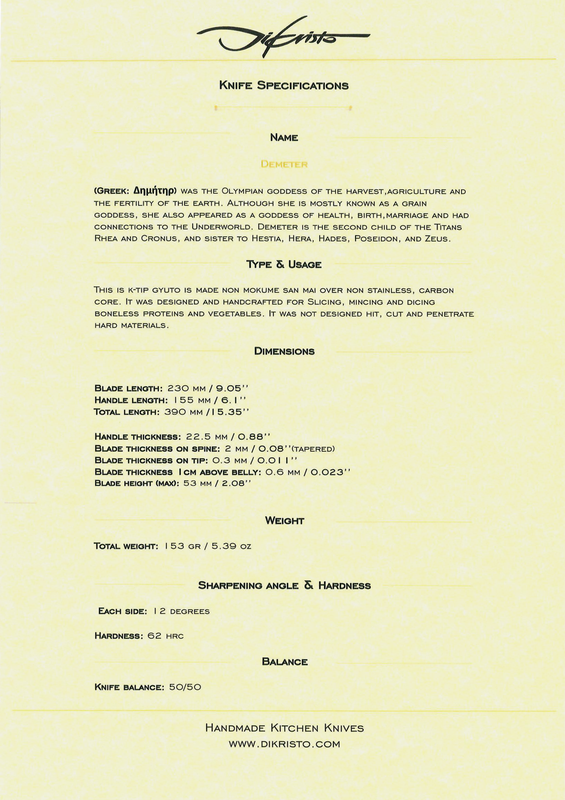 Dikristo

Knife Specifications

Name

Demeter

(Greek: Δημήτηρ) was the Olympian goddess of the harvest,agriculture and the fertility of the earth. Although she is mostly known as a grain goddess, she also appeared as a goddess of health, birth,marriage and had connections to the Underworld. Demeter is the second child of the Titans Rhea and Cronus, and sister to Hestia, Hera, Hades, Poseidon, and Zeus.

Type & Usage

This is k-tip gyuto is made non mokume san mai over non stainless, carbon core. It was designed and handcrafted for Slicing, mincing and dicing boneless proteins and vegetables. It was not designed hit, cut and penetrate hard materials.

Dimensions

Blade length: 230 mm / 9.05''
Handle length: 155 mm / 6.1''
Total length: 390 mm /15.35''

Handle thickness: 22.5 mm / 0.88''
Blade thickness on spine: 2 mm / 0.08''(tapered)
Blade thickness on tip: 0.3 mm / 0.011''
Blade thickness 1cm above belly: 0.6 mm / 0.023''
Blade height (max): 53 mm / 2.08''

Weight

Total weight: 153 gr / 5.39 oz

Sharpening angle & Hardness

Each side: 12 degrees

Hardness: 62 hrc

Balance

Knife balance: 50/50

Handmade Kitchen Knives
www.dikristo.com